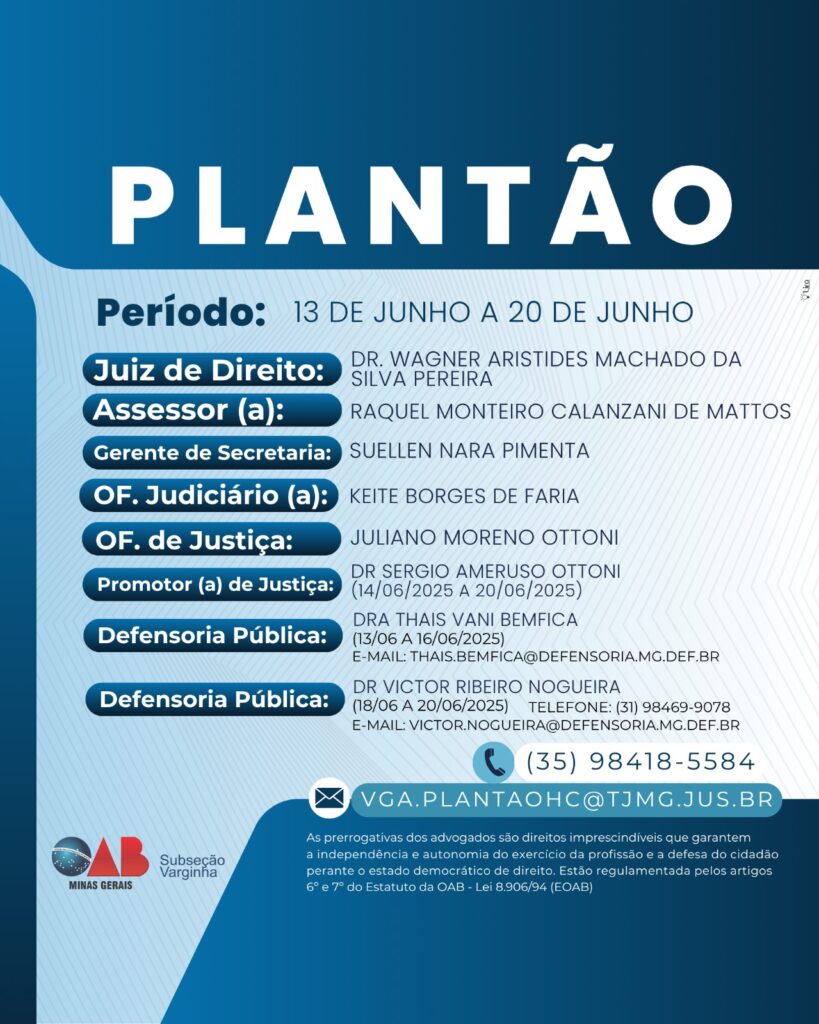 PLANTÃO

Período: 13 DE JUNHO A 20 DE JUNHO

Juiz de Direito: DR. WAGNER ARISTIDES MACHADO DA SILVA PEREIRA

Assessor (a): RAQUEL MONTEIRO CALANZANI DE MATTOS

Gerente de Secretaria: SUELLEN NARA PIMENTA

OF. Judiciário (a): KEITE BORGES DE FARIA

OF. de Justiça: JULIANO MORENO OTTONI

Promotor (a) de Justiça: DR SERGIO AMERUSO OTTONI (14/06/2025 A 20/06/2025)

Defensoria Pública: DRA THAIS VANI BEMFICA (13/06 A 16/06/2025) E-MAIL: THAIS.BEMFICA@DEFENSORIA.MG.DEF.BR

Defensoria Pública: DR VICTOR RIBEIRO NOGUEIRA (18/06 A 20/06/2025) TELEFONE: (31) 98469-9078 E-MAIL: VICTOR.NOGUEIRA@DEFENSORIA.MG.DEF.BR

(35) 98418-5584

VGA.PLANTAOHC@TJMG.JUS.BR

OAB MINAS GERAIS Subseção Varginha

As prerrogativas dos advogados são direitos imprescindíveis que garantem a independência e autonomia do exercício da profissão e a defesa do cidadão perante o estado democrático de direito. Estão regulamentada pelos artigos 6° e 7° do Estatuto da OAB - Lei 8.906/94 (EOAB)